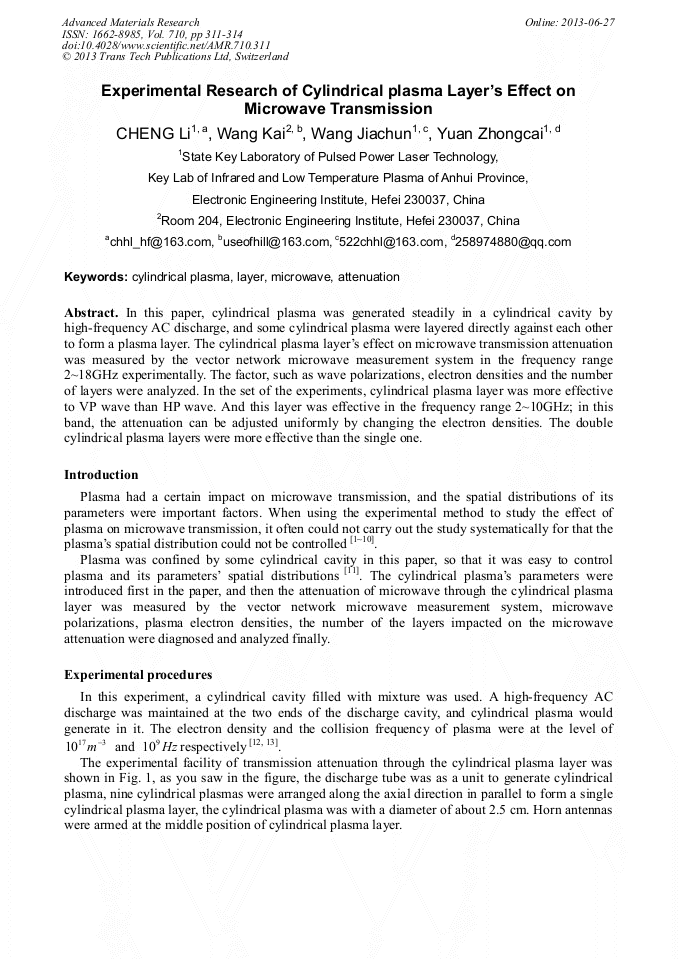 Advanced Materials Research
ISSN: 1662-8985, Vol. 710, pp 311-314
doi:10.4028/www.scientific.net/AMR.710.311
© 2013 Trans Tech Publications Ltd, Switzerland

Online: 2013-06-27

Experimental Research of Cylindrical plasma Layer's Effect on Microwave Transmission

CHENG Li$^{1, a}$, Wang Kai$^{2, b}$, Wang Jiachun$^{1, c}$, Yuan Zhongcai$^{1, d}$

$^1$State Key Laboratory of Pulsed Power Laser Technology,

Key Lab of Infrared and Low Temperature Plasma of Anhui Province,

Electronic Engineering Institute, Hefei 230037, China

$^2$Room 204, Electronic Engineering Institute, Hefei 230037, China

$^a$chhl_hf@163.com, $^b$useofhill@163.com, $^c$522chhl@163.com, $^d$258974880@qq.com

Keywords: cylindrical plasma, layer, microwave, attenuation

Abstract. In this paper, cylindrical plasma was generated steadily in a cylindrical cavity by high-frequency AC discharge, and some cylindrical plasma were layered directly against each other to form a plasma layer. The cylindrical plasma layer's effect on microwave transmission attenuation was measured by the vector network microwave measurement system in the frequency range 2~18GHz experimentally. The factor, such as wave polarizations, electron densities and the number of layers were analyzed. In the set of the experiments, cylindrical plasma layer was more effective to VP wave than HP wave. And this layer was effective in the frequency range 2~10GHz; in this band, the attenuation can be adjusted uniformly by changing the electron densities. The double cylindrical plasma layers were more effective than the single one.

Introduction

Plasma had a certain impact on microwave transmission, and the spatial distributions of its parameters were important factors. When using the experimental method to study the effect of plasma on microwave transmission, it often could not carry out the study systematically for that the plasma's spatial distribution could not be controlled $^{[1-10]}$.

Plasma was confined by some cylindrical cavity in this paper, so that it was easy to control plasma and its parameters' spatial distributions $^{[11]}$. The cylindrical plasma's parameters were introduced first in the paper, and then the attenuation of microwave through the cylindrical plasma layer was measured by the vector network microwave measurement system, microwave polarizations, plasma electron densities, the number of the layers impacted on the microwave attenuation were diagnosed and analyzed finally.

Experimental procedures

In this experiment, a cylindrical cavity filled with mixture was used. A high-frequency AC discharge was maintained at the two ends of the discharge cavity, and cylindrical plasma would generate in it. The electron density and the collision frequency of plasma were at the level of $10^{17} m^{-3}$ and $10^{9} Hz$ respectively $^{[12, 13]}$.

The experimental facility of transmission attenuation through the cylindrical plasma layer was shown in Fig. 1, as you saw in the figure, the discharge tube was as a unit to generate cylindrical plasma, nine cylindrical plasmas were arranged along the axial direction in parallel to form a single cylindrical plasma layer, the cylindrical plasma was with a diameter of about 2.5 cm. Horn antennas were armed at the middle position of cylindrical plasma layer.